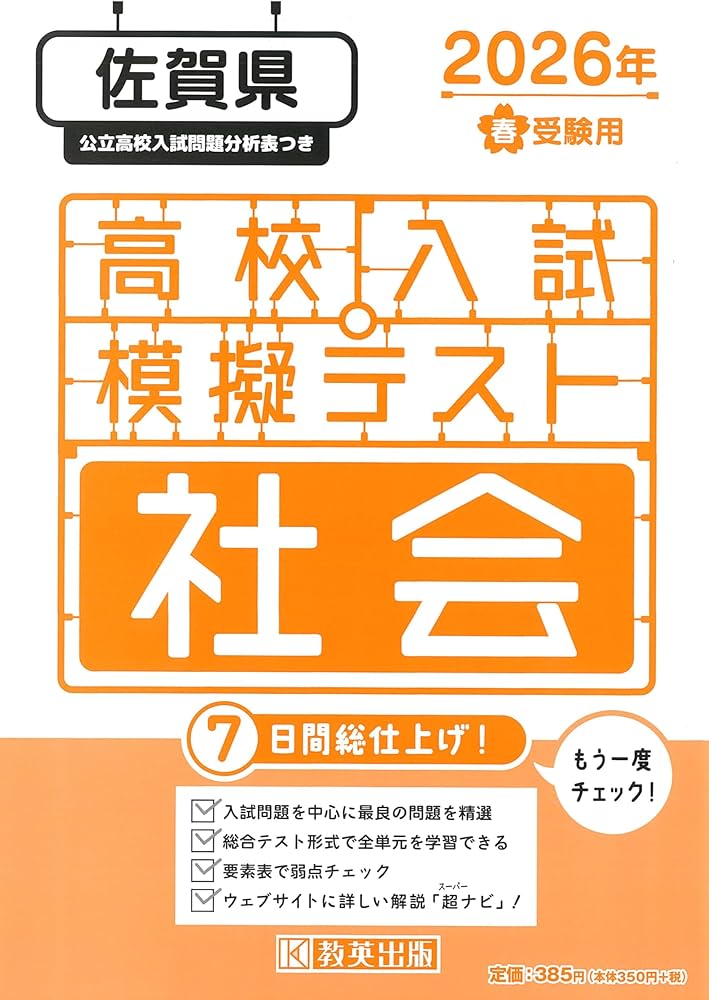 佐賀県
公立高校入試問題分析表つき

2026年
春 受験用

高校入試
模擬テスト
社会

7 日間総仕上げ!

もう一度チェック!

入試問題を中心に最良の問題を精選
総合テスト形式で全単元を学習できる
要素表で弱点チェック
ウェブサイトに詳しい解説「超ナビ」!
スーパー

教英出版

定価:385円(本体350円+税)